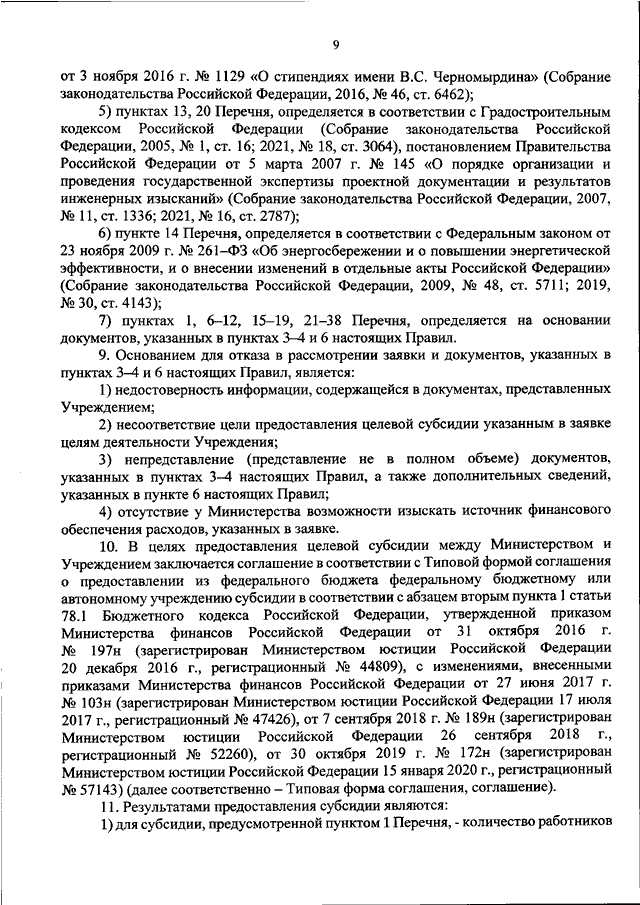 9

от 3 ноября 2016 г. № 1129 «О стипендиях имени В.С. Черномырдина» (Собрание законодательства Российской Федерации, 2016, № 46, ст. 6462);

5) пунктах 13, 20 Перечня, определяется в соответствии с Градостроительным кодексом Российской Федерации (Собрание законодательства Российской Федерации, 2005, № 1, ст. 16; 2021, № 18, ст. 3064), постановлением Правительства Российской Федерации от 5 марта 2007 г. № 145 «О порядке организации и проведения государственной экспертизы проектной документации и результатов инженерных изысканий» (Собрание законодательства Российской Федерации, 2007, № 11, ст. 1336; 2021, № 16, ст. 2787);

6) пункте 14 Перечня, определяется в соответствии с Федеральным законом от 23 ноября 2009 г. № 261-ФЗ «Об энергосбережении и о повышении энергетической эффективности, и о внесении изменений в отдельные акты Российской Федерации» (Собрание законодательства Российской Федерации, 2009, № 48, ст. 5711; 2019, № 30, ст. 4143);

7) пунктах 1, 6–12, 15–19, 21–38 Перечня, определяется на основании документов, указанных в пунктах 3–4 и 6 настоящих Правил.

9. Основанием для отказа в рассмотрении заявки и документов, указанных в пунктах 3–4 и 6 настоящих Правил, является:

1) недостоверность информации, содержащейся в документах, представленных Учреждением;

2) несоответствие цели предоставления целевой субсидии указанным в заявке целям деятельности Учреждения;

3) непредставление (представление не в полном объеме) документов, указанных в пунктах 3–4 настоящих Правил, а также дополнительных сведений, указанных в пункте 6 настоящих Правил;

4) отсутствие у Министерства возможности изыскать источник финансового обеспечения расходов, указанных в заявке.

10. В целях предоставления целевой субсидии между Министерством и Учреждением заключается соглашение в соответствии с Типовой формой соглашения о предоставлении из федерального бюджета федеральному бюджетному или автономному учреждению субсидии в соответствии с абзацем вторым пункта 1 статьи 78.1 Бюджетного кодекса Российской Федерации, утвержденной приказом Министерства финансов Российской Федерации от 31 октября 2016 г. № 197н (зарегистрирован Министерством юстиции Российской Федерации 20 декабря 2016 г., регистрационный № 44809), с изменениями, внесенными приказами Министерства финансов Российской Федерации от 27 июня 2017 г. № 103н (зарегистрирован Министерством юстиции Российской Федерации 17 июля 2017 г., регистрационный № 47426), от 7 сентября 2018 г. № 189н (зарегистрирован Министерством юстиции Российской Федерации 26 сентября 2018 г., регистрационный № 52260), от 30 октября 2019 г. № 172н (зарегистрирован Министерством юстиции Российской Федерации 15 января 2020 г., регистрационный № 57143) (далее соответственно – Типовая форма соглашения, соглашение).

11. Результатами предоставления субсидии являются:

1) для субсидии, предусмотренной пунктом 1 Перечня, - количество работников